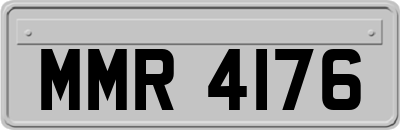 MMR 4176